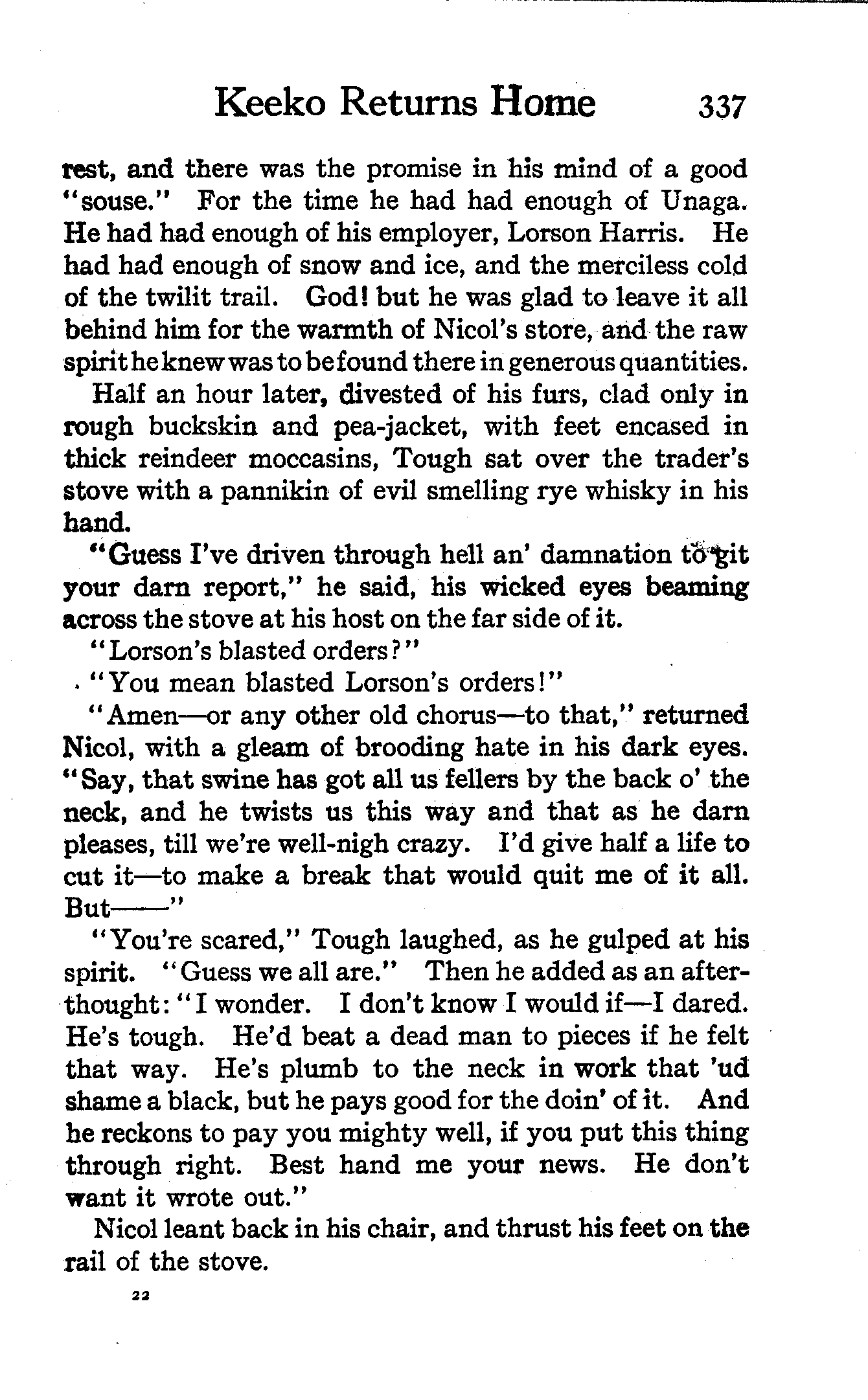 Keeko Returns Home 337

rest, and there was the promise in his mind of a good "souse." For the time he had had enough of Unaga. He had had enough of his employer, Lorson Harris. He had had enough of snow and ice, and the merciless cold of the twilit trail. God! but he was glad to leave it all behind him for the warmth of Nicol's store, and the raw spirit he knew was to be found there in generous quantities.

Half an hour later, divested of his furs, clad only in rough buckskin and pea-jacket, with feet encased in thick reindeer moccasins, Tough sat over the trader's stove with a pannikin of evil smelling rye whisky in his hand.

"Guess I've driven through hell an' damnation to git your darn report," he said, his wicked eyes beaming across the stove at his host on the far side of it.

"Lorson's blasted orders?"

"You mean blasted Lorson's orders!"

"Amen—or any other old chorus—to that," returned Nicol, with a gleam of brooding hate in his dark eyes. "Say, that swine has got all us fellers by the back o' the neck, and he twists us this way and that as he darn pleases, till we're well-nigh crazy. I'd give half a life to cut it—to make a break that would quit me of it all. But——"

"You're scared," Tough laughed, as he gulped at his spirit. "Guess we all are." Then he added as an afterthought: "I wonder. I don't know I would if—I dared. He's tough. He'd beat a dead man to pieces if he felt that way. He's plumb to the neck in work that 'ud shame a black, but he pays good for the doin' of it. And he reckons to pay you mighty well, if you put this thing through right. Best hand me your news. He don't want it wrote out."

Nicol leant back in his chair, and thrust his feet on the rail of the stove.

22